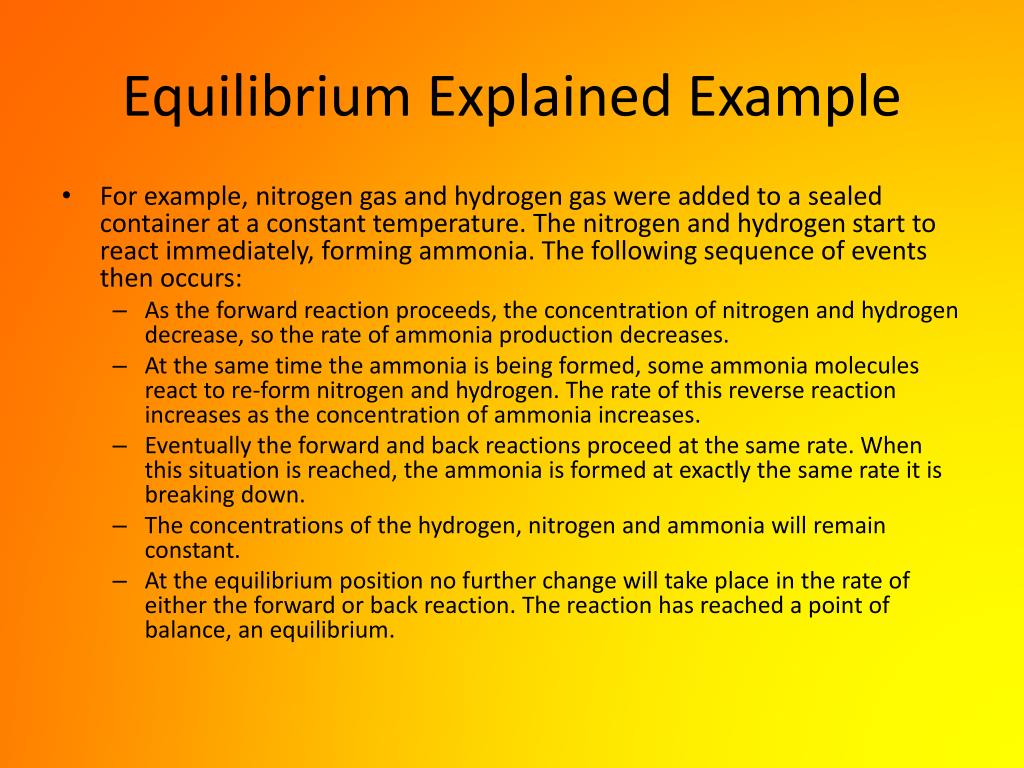 Equilibrium Explained Example

• For example, nitrogen gas and hydrogen gas were added to a sealed container at a constant temperature. The nitrogen and hydrogen start to react immediately, forming ammonia. The following sequence of events then occurs:
– As the forward reaction proceeds, the concentration of nitrogen and hydrogen decrease, so the rate of ammonia production decreases.
– At the same time the ammonia is being formed, some ammonia molecules react to re-form nitrogen and hydrogen. The rate of this reverse reaction increases as the concentration of ammonia increases.
– Eventually the forward and back reactions proceed at the same rate. When this situation is reached, the ammonia is formed at exactly the same rate it is breaking down.
– The concentrations of the hydrogen, nitrogen and ammonia will remain constant.
– At the equilibrium position no further change will take place in the rate of either the forward or back reaction. The reaction has reached a point of balance, an equilibrium.